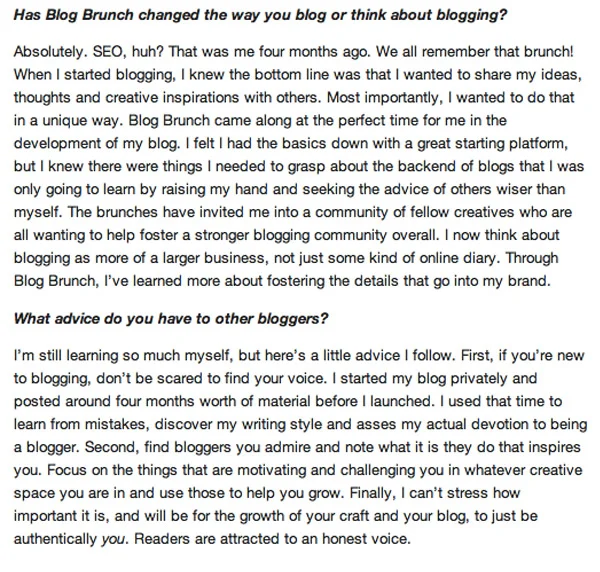 Has Blog Brunch changed the way you blog or think about blogging?

Absolutely. SEO, huh? That was me four months ago. We all remember that brunch! When I started blogging, I knew the bottom line was that I wanted to share my ideas, thoughts and creative inspirations with others. Most importantly, I wanted to do that in a unique way. Blog Brunch came along at the perfect time for me in the development of my blog. I felt I had the basics down with a great starting platform, but I knew there were things I needed to grasp about the backend of blogs that I was only going to learn by raising my hand and seeking the advice of others wiser than myself. The brunches have invited me into a community of fellow creatives who are all wanting to help foster a stronger blogging community overall. I now think about blogging as more of a larger business, not just some kind of online diary. Through Blog Brunch, I've learned more about fostering the details that go into my brand.

What advice do you have to other bloggers?

I'm still learning so much myself, but here's a little advice I follow. First, if you're new to blogging, don't be scared to find your voice. I started my blog privately and posted around four months worth of material before I launched. I used that time to learn from mistakes, discover my writing style and asses my actual devotion to being a blogger. Second, find bloggers you admire and note what it is they do that inspires you. Focus on the things that are motivating and challenging you in whatever creative space you are in and use those to help you grow. Finally, I can't stress how important it is, and will be for the growth of your craft and your blog, to just be authentically you. Readers are attracted to an honest voice.